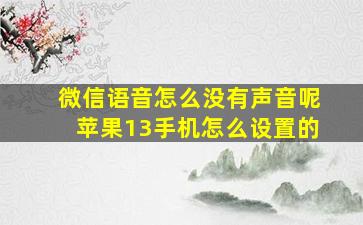 微信语音怎么没有声音呢
苹果13手机怎么设置的